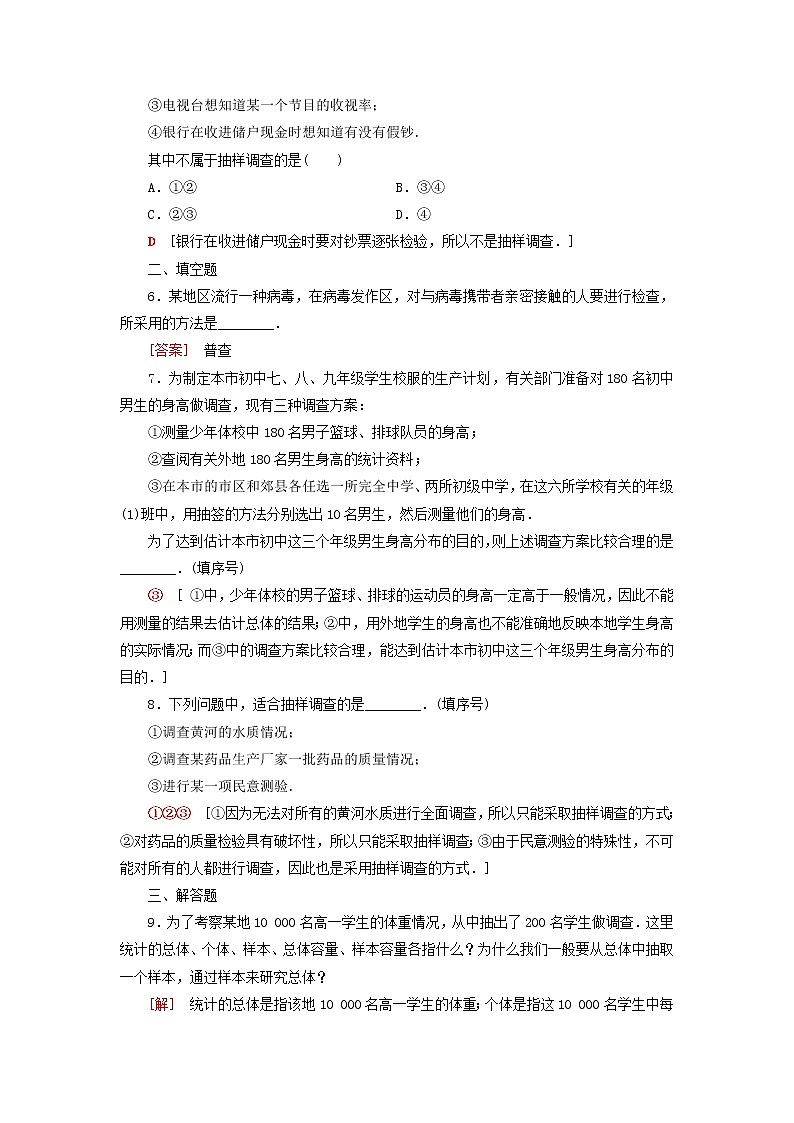 ③电视台想知道某一个节目的收视率；

④银行在收进储户现金时想知道有没有假钞.

其中不属于抽样调查的是(　　)

A．①②　　　　　　　　B．③④

C．②③　　　　　　　　D．④

D　[银行在收进储户现金时要对钞票逐张检验，所以不是抽样调查．]

二、填空题

6．某地区流行一种病毒，在病毒发作区，对与病毒携带者亲密接触的人要进行检查，所采用的方法是________．

[答案]　普查

7．为制定本市初中七、八、九年级学生校服的生产计划，有关部门准备对180名初中男生的身高做调查，现有三种调查方案：

①测量少年体校中180名男子篮球、排球队员的身高；

②查阅有关外地180名男生身高的统计资料；

③在本市的市区和郊县各任选一所完全中学、两所初级中学，在这六所学校有关的年级(1)班中，用抽签的方法分别选出10名男生，然后测量他们的身高．

为了达到估计本市初中这三个年级男生身高分布的目的，则上述调查方案比较合理的是________．(填序号)

③　[①中，少年体校的男子篮球、排球的运动员的身高一定高于一般情况，因此不能用测量的结果去估计总体的结果；②中，用外地学生的身高也不能准确地反映本地学生身高的实际情况；而③中的调查方案比较合理，能达到估计本市初中这三个年级男生身高分布的目的．]

8．下列问题中，适合抽样调查的是________．(填序号)

①调查黄河的水质情况；

②调查某药品生产厂家一批药品的质量情况；

③进行某一项民意测验．

①②③　[①因为无法对所有的黄河水质进行全面调查，所以只能采取抽样调查的方式；②对药品的质量检验具有破坏性，所以只能采取抽样调查；③由于民意测验的特殊性，不可能对所有的人都进行调查，因此也是采用抽样调查的方式．]

三、解答题

9．为了考察某地10 000名高一学生的体重情况，从中抽出了200名学生做调查．这里统计的总体、个体、样本、总体容量、样本容量各指什么？为什么我们一般要从总体中抽取一个样本，通过样本来研究总体？

[解]　统计的总体是指该地10 000名高一学生的体重；个体是指这10 000名学生中每